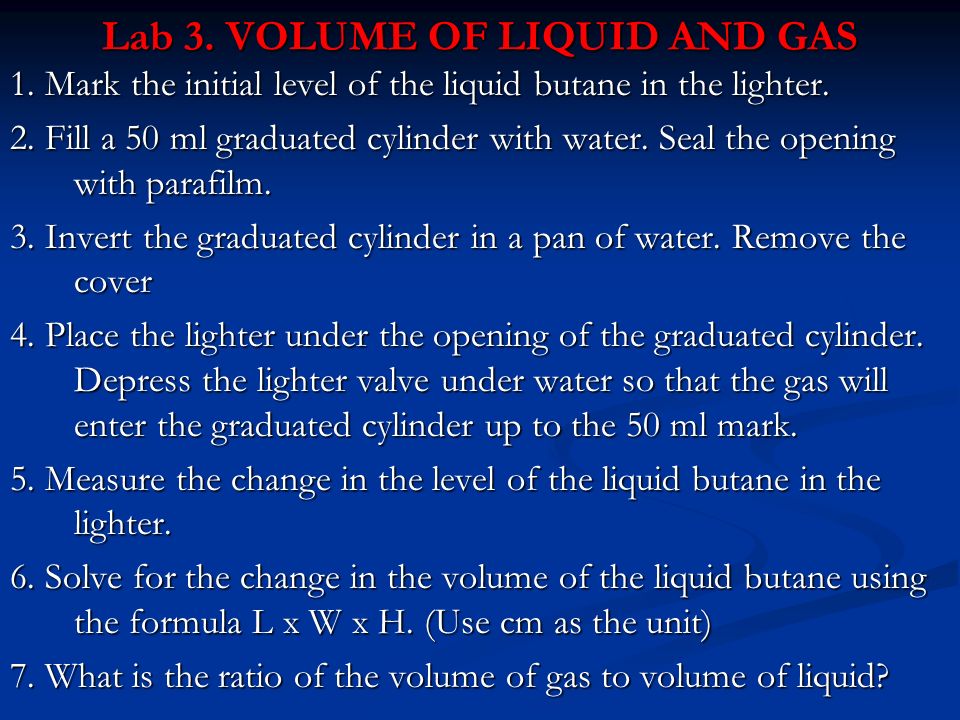 Lab 3. VOLUME OF LIQUID AND GAS

1. Mark the initial level of the liquid butane in the lighter.

2. Fill a 50 ml graduated cylinder with water. Seal the opening with parafilm.

3. Invert the graduated cylinder in a pan of water. Remove the cover

4. Place the lighter under the opening of the graduated cylinder. Depress the lighter valve under water so that the gas will enter the graduated cylinder up to the 50 ml mark.

5. Measure the change in the level of the liquid butane in the lighter.

6. Solve for the change in the volume of the liquid butane using the formula L x W x H. (Use cm as the unit)

7. What is the ratio of the volume of gas to volume of liquid?